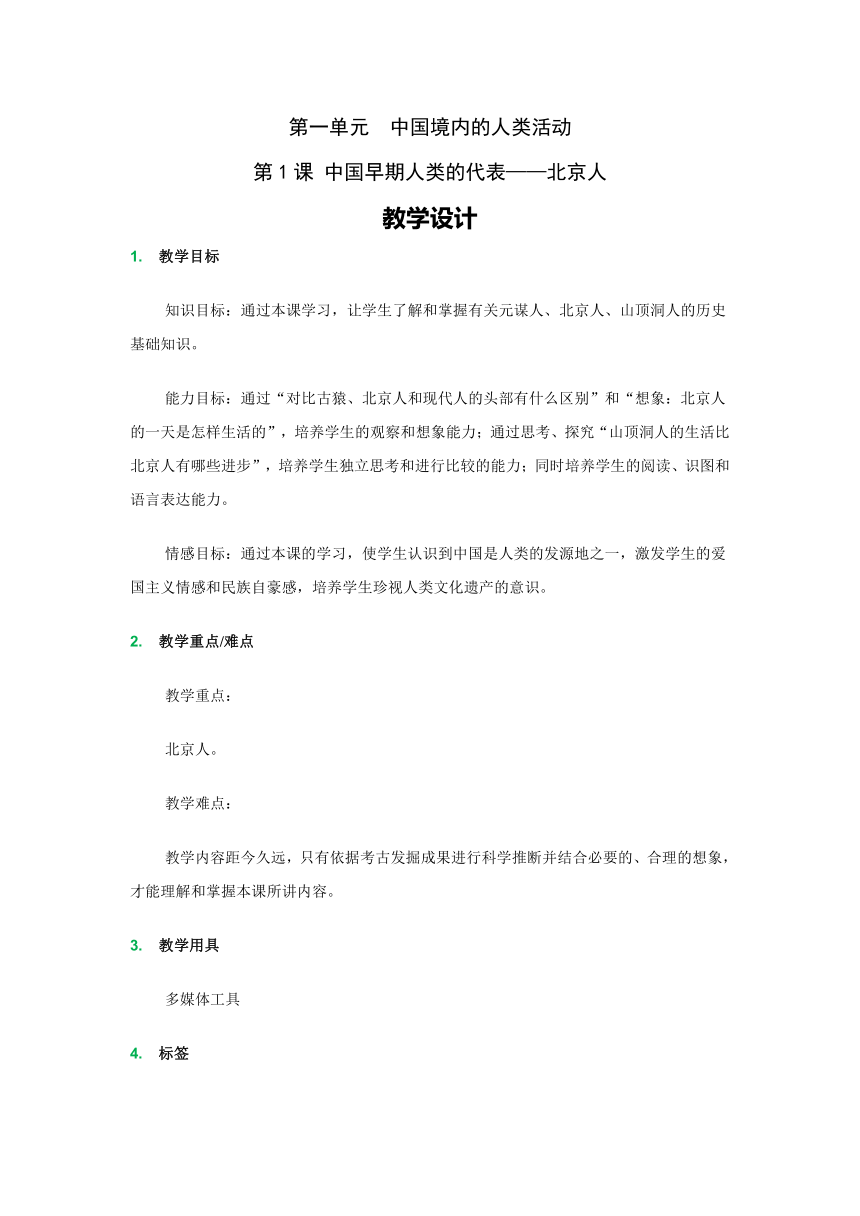 第一单元　中国境内的人类活动

第 1 课 中国早期人类的代表——北京人

教学设计

1. 教学目标

知识目标：通过本课学习，让学生了解和掌握有关元谋人、北京人、山顶洞人的历史基础知识。

能力目标：通过“对比古猿、北京人和现代人的头部有什么区别”和“想象：北京人的一天是怎样生活的”，培养学生的观察和想象能力；通过思考、探究“山顶洞人的生活比北京人有哪些进步”，培养学生独立思考和进行比较的能力；同时培养学生的阅读、识图和语言表达能力。

情感目标：通过本课的学习，使学生认识到中国是人类的发源地之一，激发学生的爱国主义情感和民族自豪感，培养学生珍视人类文化遗产的意识。

2. 教学重点/难点

教学重点：

北京人。

教学难点：

教学内容距今久远，只有依据考古发掘成果进行科学推断并结合必要的、合理的想象，才能理解和掌握本课所讲内容。

3. 教学用具

多媒体工具

4. 标签